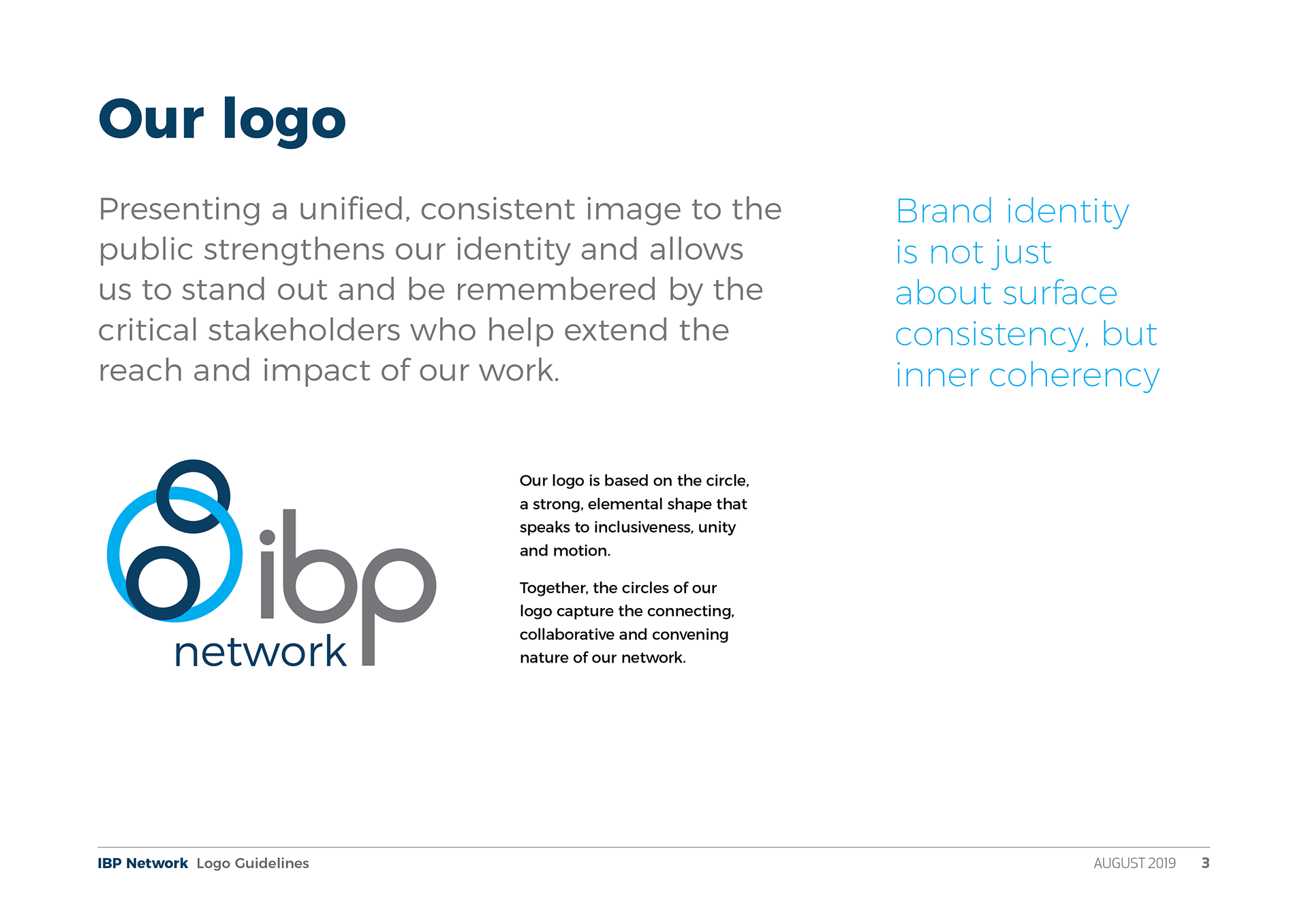 Our logo

Presenting a unified, consistent image to the public strengthens our identity and allows us to stand out and be remembered by the critical stakeholders who help extend the reach and impact of our work.

Brand identity is not just about surface consistency, but inner coherency

ibp
network

Our logo is based on the circle, a strong, elemental shape that speaks to inclusiveness, unity and motion.

Together, the circles of our logo capture the connecting, collaborative and convening nature of our network.

IBP Network Logo Guidelines

AUGUST 2019 3